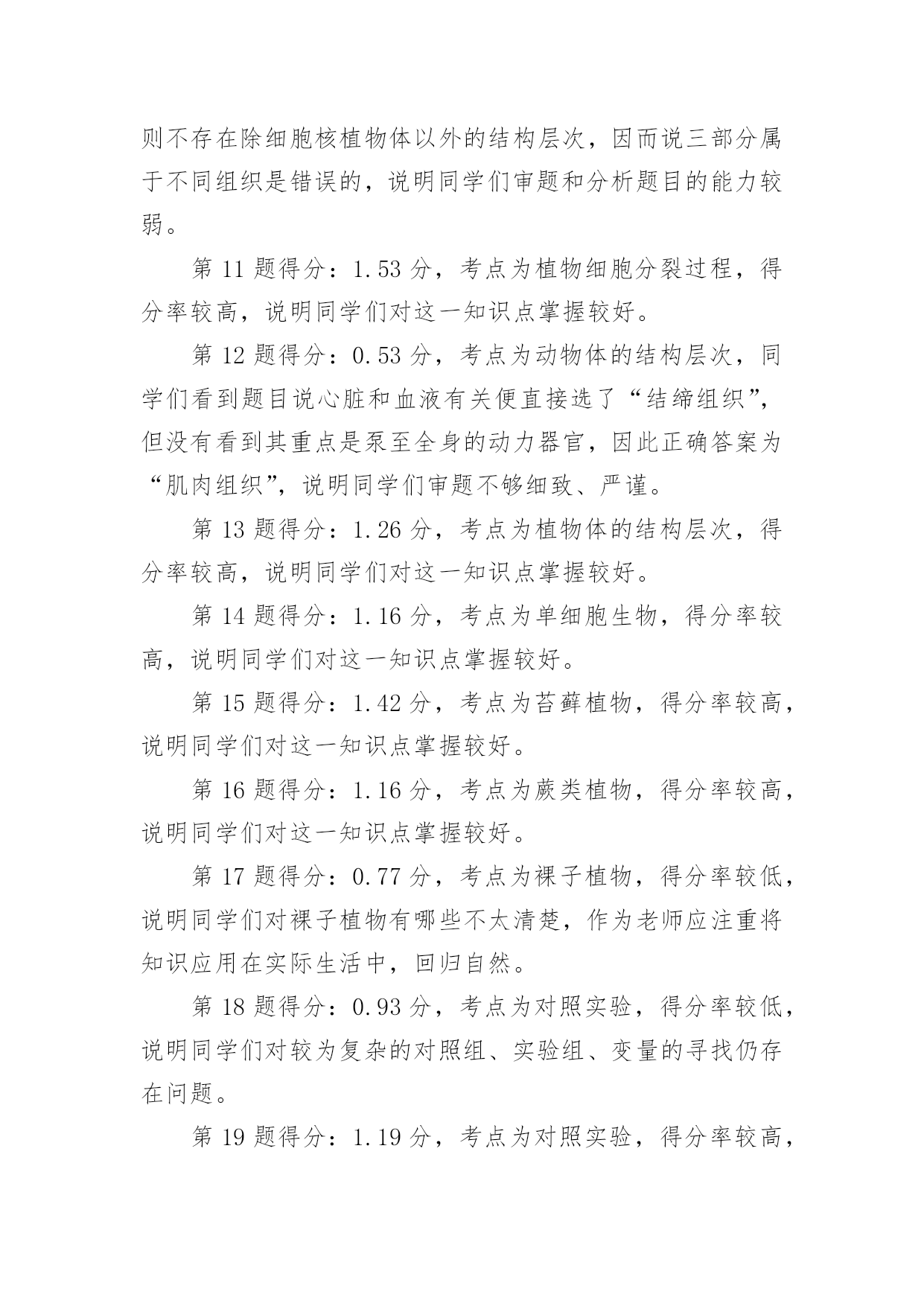 则不存在除细胞核植物体以外的结构层次，因而说三部分属于不同组织是错误的，说明同学们审题和分析题目的能力较弱。

第 11 题得分：1.53 分，考点为植物细胞分裂过程，得分率较高，说明同学们对这一知识点掌握较好。

第 12 题得分：0.53 分，考点为动物体的结构层次，同学们看到题目说心脏和血液有关便直接选了“结缔组织”，但没有看到其重点是泵至全身的动力器官，因此正确答案为“肌肉组织”，说明同学们审题不够细致、严谨。

第 13 题得分：1.26 分，考点为植物体的结构层次，得分率较高，说明同学们对这一知识点掌握较好。

第 14 题得分：1.16 分，考点为单细胞生物，得分率较高，说明同学们对这一知识点掌握较好。

第 15 题得分：1.42 分，考点为苔藓植物，得分率较高，说明同学们对这一知识点掌握较好。

第 16 题得分：1.16 分，考点为蕨类植物，得分率较高，说明同学们对这一知识点掌握较好。

第 17 题得分：0.77 分，考点为裸子植物，得分率较低，说明同学们对裸子植物有哪些不太清楚，作为老师应注重将知识应用在实际生活中，回归自然。

第 18 题得分：0.93 分，考点为对照实验，得分率较低，说明同学们对较为复杂的对照组、实验组、变量的寻找仍存在问题。

第 19 题得分：1.19 分，考点为对照实验，得分率较高，